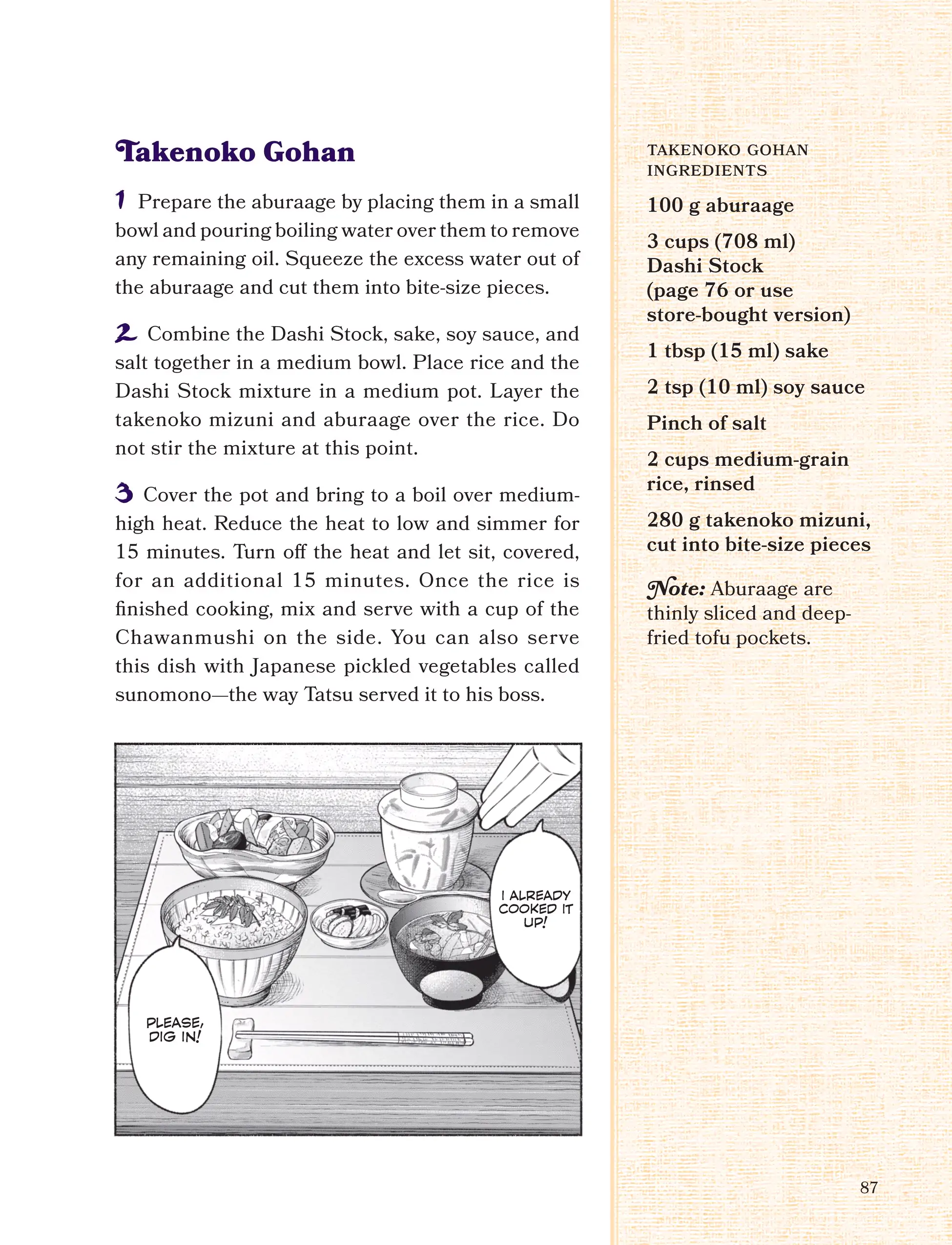 Takenoko Gohan

1 Prepare the aburaage by placing them in a small bowl and pouring boiling water over them to remove any remaining oil. Squeeze the excess water out of the aburaage and cut them into bite-size pieces.

2 Combine the Dashi Stock, sake, soy sauce, and salt together in a medium bowl. Place rice and the Dashi Stock mixture in a medium pot. Layer the takenoko mizuni and aburaage over the rice. Do not stir the mixture at this point.

3 Cover the pot and bring to a boil over medium-high heat. Reduce the heat to low and simmer for 15 minutes. Turn off the heat and let sit, covered, for an additional 15 minutes. Once the rice is finished cooking, mix and serve with a cup of the Chawanmushi on the side. You can also serve this dish with Japanese pickled vegetables called sunomono—the way Tatsu served it to his boss.

I ALREADY COOKED IT UP!

PLEASE, DIG IN!

TAKENOKO GOHAN INGREDIENTS

100 g aburaage

3 cups (708 ml) Dashi Stock (page 76 or use store-bought version)

1 tbsp (15 ml) sake

2 tsp (10 ml) soy sauce

Pinch of salt

2 cups medium-grain rice, rinsed

280 g takenoko mizuni, cut into bite-size pieces

Note: Aburaage are thinly sliced and deep-fried tofu pockets.

87